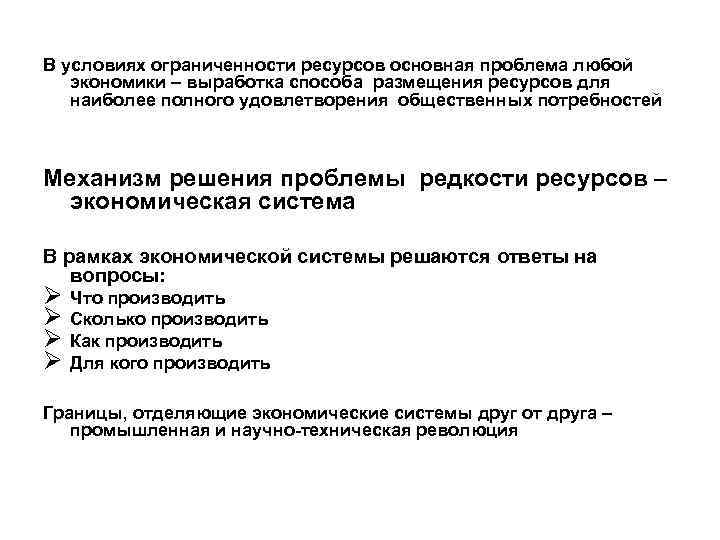 В условиях ограниченности ресурсов основная проблема любой экономики – выработка способа размещения ресурсов для наиболее полного удовлетворения общественных потребностей

Механизм решения проблемы редкости ресурсов – экономическая система

В рамках экономической системы решаются ответы на вопросы:
➢ Что производить
➢ Сколько производить
➢ Как производить
➢ Для кого производить

Границы, отделяющие экономические системы друг от друга – промышленная и научно-техническая революция